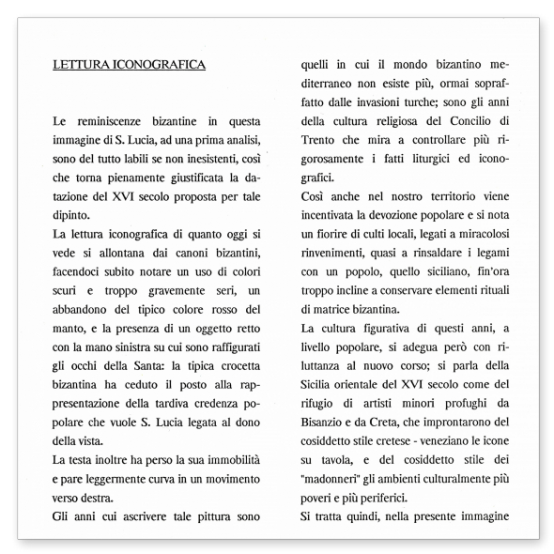 LETTURA ICONOGRAFICA

Le reminiscenze bizantine in questa immagine di S. Lucia, ad una prima analisi, sono del tutto labili se non inesistenti, così che torna pienamente giustificata la datazione del XVI secolo proposta per tale dipinto.
La lettura iconografica di quanto oggi si vede si allontana dai canoni bizantini, facendoci subito notare un uso di colori scuri e troppo gravemente seri, un abbandono del tipico colore rosso del manto, e la presenza di un oggetto retto con la mano sinistra su cui sono raffigurati gli occhi della Santa: la tipica crocetta bizantina ha ceduto il posto alla rappresentazione della tardiva credenza popolare che vuole S. Lucia legata al dono della vista.
La testa inoltre ha perso la sua immobilità e pare leggermente curva in un movimento verso destra.
Gli anni cui ascrivere tale pittura sono quelli in cui il mondo bizantino mediterraneo non esiste più, ormai sopraffatto dalle invasioni turche; sono gli anni della cultura religiosa del Concilio di Trento che mira a controllare più rigorosamente i fatti liturgici ed iconografici.
Così anche nel nostro territorio viene incentivata la devozione popolare e si nota un fiorire di culti locali, legati a miracolosi rinvenimenti, quasi a rinsaldare i legami con un popolo, quello siciliano, fin'ora troppo incline a conservare elementi rituali di matrice bizantina.
La cultura figurativa di questi anni, a livello popolare, si adegua però con riluttanza al nuovo corso; si parla della Sicilia orientale del XVI secolo come del rifugio di artisti minori profughi da Bisanzio e da Creta, che improntarono del cosiddetto stile cretese - veneziano le icone su tavola, e del cosiddetto stile dei "madonneri" gli ambienti culturalmente più poveri e più periferici.
Si tratta quindi, nella presente immagine